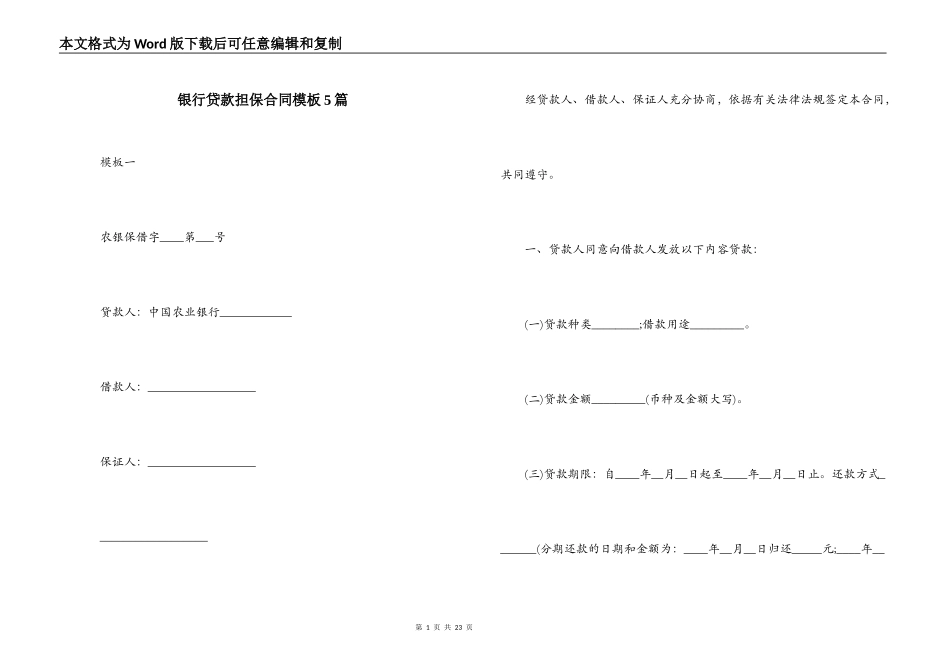 本文格式为Word版下载后可任意编辑和复制

银行贷款担保合同模板5篇

模板一

农银保借字____第___号

贷款人：中国农业银行____________

借款人：__________________

保证人：__________________

__________________

经贷款人、借款人、保证人充分协商，依据有关法律法规签定本合同，共同遵守。

一、贷款人同意向借款人发放以下内容贷款：

(一)贷款种类________;借款用途_________。

(二)贷款金额_________(币种及金额大写)。

(三)贷款期限：自____年__月__日起至____年__月__日止。还款方式______(分期还款的日期和金额为：____年__月__日归还_____元;____年__

第 1 页 共 23 页